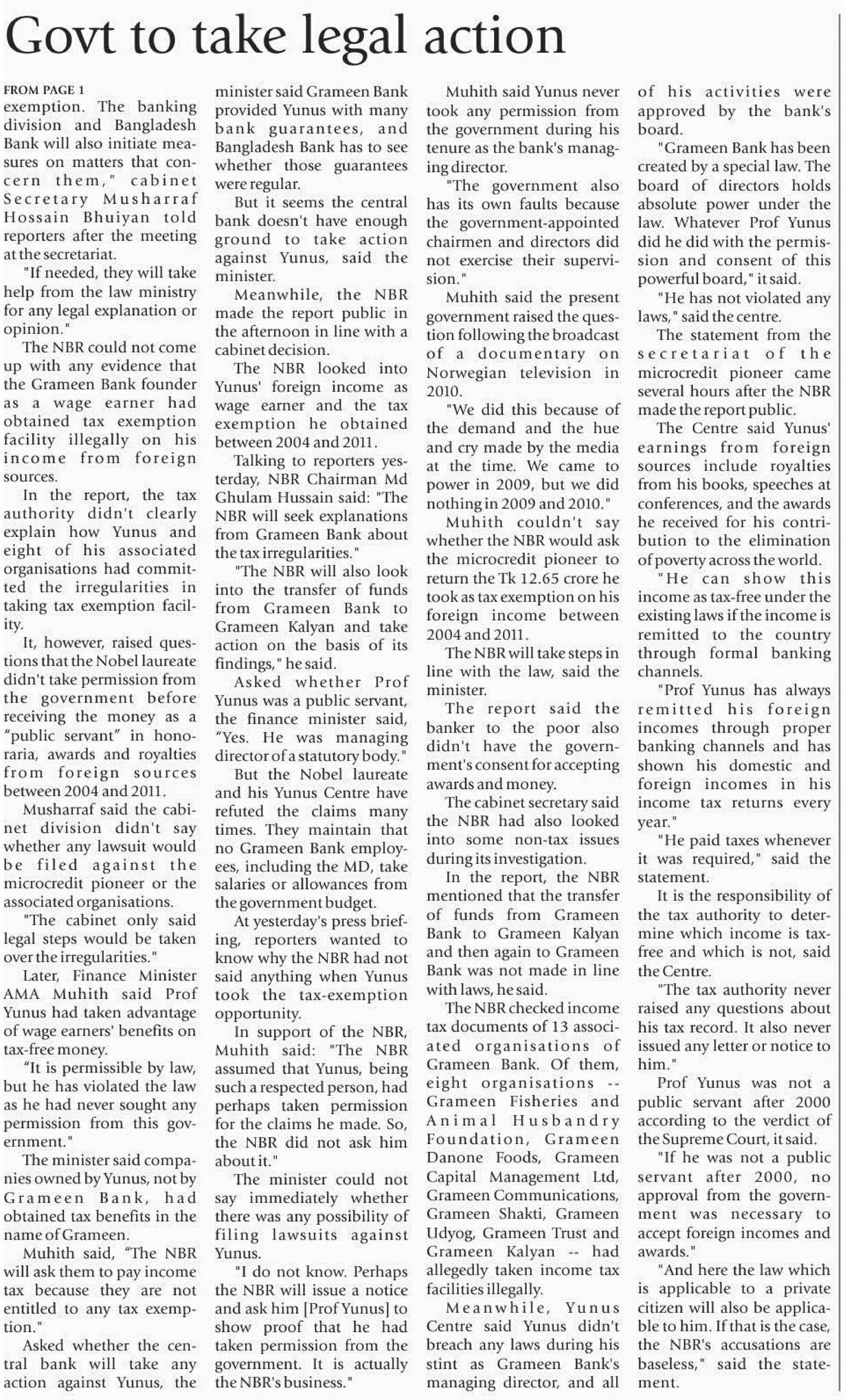 Govt to take legal action

FROM PAGE 1

exemption. The banking division and Bangladesh Bank will also initiate measures on matters that concern them," cabinet Secretary Musharraf Hossain Bhuiyan told reporters after the meeting at the secretariat.

"If needed, they will take help from the law ministry for any legal explanation or opinion."

The NBR could not come up with any evidence that the Grameen Bank founder as a wage earner had obtained tax exemption facility illegally on his income from foreign sources.

In the report, the tax authority didn't clearly explain how Yunus and eight of his associated organisations had committed the irregularities in taking tax exemption facility.

It, however, raised questions that the Nobel laureate didn't take permission from the government before receiving the money as a "public servant" in honoraria, awards and royalties from foreign sources between 2004 and 2011.

Musharraf said the cabinet division didn't say whether any lawsuit would be filed against the microcredit pioneer or the associated organisations.

"The cabinet only said legal steps would be taken over the irregularities."

Later, Finance Minister AMA Muhith said Prof Yunus had taken advantage of wage earners' benefits on tax-free money.

"It is permissible by law, but he has violated the law as he had never sought any permission from this government."

The minister said companies owned by Yunus, not by Grameen Bank, had obtained tax benefits in the name of Grameen.

Muhith said, "The NBR will ask them to pay income tax because they are not entitled to any tax exemption."

Asked whether the central bank will take any action against Yunus, the minister said Grameen Bank provided Yunus with many bank guarantees, and Bangladesh Bank has to see whether those guarantees were regular.

But it seems the central bank doesn't have enough ground to take action against Yunus, said the minister.

Meanwhile, the NBR made the report public in the afternoon in line with a cabinet decision.

The NBR looked into Yunus' foreign income as wage earner and the tax exemption he obtained between 2004 and 2011.

Talking to reporters yesterday, NBR Chairman Md Ghulam Hussain said: "The NBR will seek explanations from Grameen Bank about the tax irregularities."

"The NBR will also look into the transfer of funds from Grameen Bank to Grameen Kalyan and take action on the basis of its findings," he said.

Asked whether Prof Yunus was a public servant, the finance minister said, "Yes. He was managing director of a statutory body."

But the Nobel laureate and his Yunus Centre have refuted the claims many times. They maintain that no Grameen Bank employees, including the MD, take salaries or allowances from the government budget.

At yesterday's press briefing, reporters wanted to know why the NBR had not said anything when Yunus took the tax-exemption opportunity.

In support of the NBR, Muhith said: "The NBR assumed that Yunus, being such a respected person, had perhaps taken permission for the claims he made. So, the NBR did not ask him about it."

The minister could not say immediately whether there was any possibility of filing lawsuits against Yunus.

"I do not know. Perhaps the NBR will issue a notice and ask him [Prof Yunus] to show proof that he had taken permission from the government. It is actually the NBR's business."

Muhith said Yunus never took any permission from the government during his tenure as the bank's managing director.

"The government also has its own faults because the government-appointed chairmen and directors did not exercise their supervision."

Muhith said the present government raised the question following the broadcast of a documentary on Norwegian television in 2010.

"We did this because of the demand and the hue and cry made by the media at the time. We came to power in 2009, but we did nothing in 2009 and 2010."

Muhith couldn't say whether the NBR would ask the microcredit pioneer to return the Tk 12.65 crore he took as tax exemption on his foreign income between 2004 and 2011.

The NBR will take steps in line with the law, said the minister.

The report said the banker to the poor also didn't have the government's consent for accepting awards and money.

The cabinet secretary said the NBR had also looked into some non-tax issues during its investigation.

In the report, the NBR mentioned that the transfer of funds from Grameen Bank to Grameen Kalyan and then again to Grameen Bank was not made in line with laws, he said.

The NBR checked income tax documents of 13 associated organisations of Grameen Bank. Of them, eight organisations -- Grameen Fisheries and Animal Husbandry Foundation, Grameen Danone Foods, Grameen Capital Management Ltd, Grameen Communications, Grameen Shakti, Grameen Udyog, Grameen Trust and Grameen Kalyan -- had allegedly taken income tax facilities illegally.

Meanwhile, Yunus Centre said Yunus didn't breach any laws during his stint as Grameen Bank's managing director, and all of his activities were approved by the bank's board.

"Grameen Bank has been created by a special law. The board of directors holds absolute power under the law. Whatever Prof Yunus did he did with the permission and consent of this powerful board," it said.

"He has not violated any laws," said the centre.

The statement from the secretariat of the microcredit pioneer came several hours after the NBR made the report public.

The Centre said Yunus' earnings from foreign sources include royalties from his books, speeches at conferences, and the awards he received for his contribution to the elimination of poverty across the world.

"He can show this income as tax-free under the existing laws if the income is remitted to the country through formal banking channels.

"Prof Yunus has always remitted his foreign incomes through proper banking channels and has shown his domestic and foreign incomes in his income tax returns every year."

"He paid taxes whenever it was required," said the statement.

It is the responsibility of the tax authority to determine which income is tax-free and which is not, said the Centre.

"The tax authority never raised any questions about his tax record. It also never issued any letter or notice to him."

Prof Yunus was not a public servant after 2000 according to the verdict of the Supreme Court, it said.

"If he was not a public servant after 2000, no approval from the government was necessary to accept foreign incomes and awards."

"And here the law which is applicable to a private citizen will also be applicable to him. If that is the case, the NBR's accusations are baseless," said the statement.